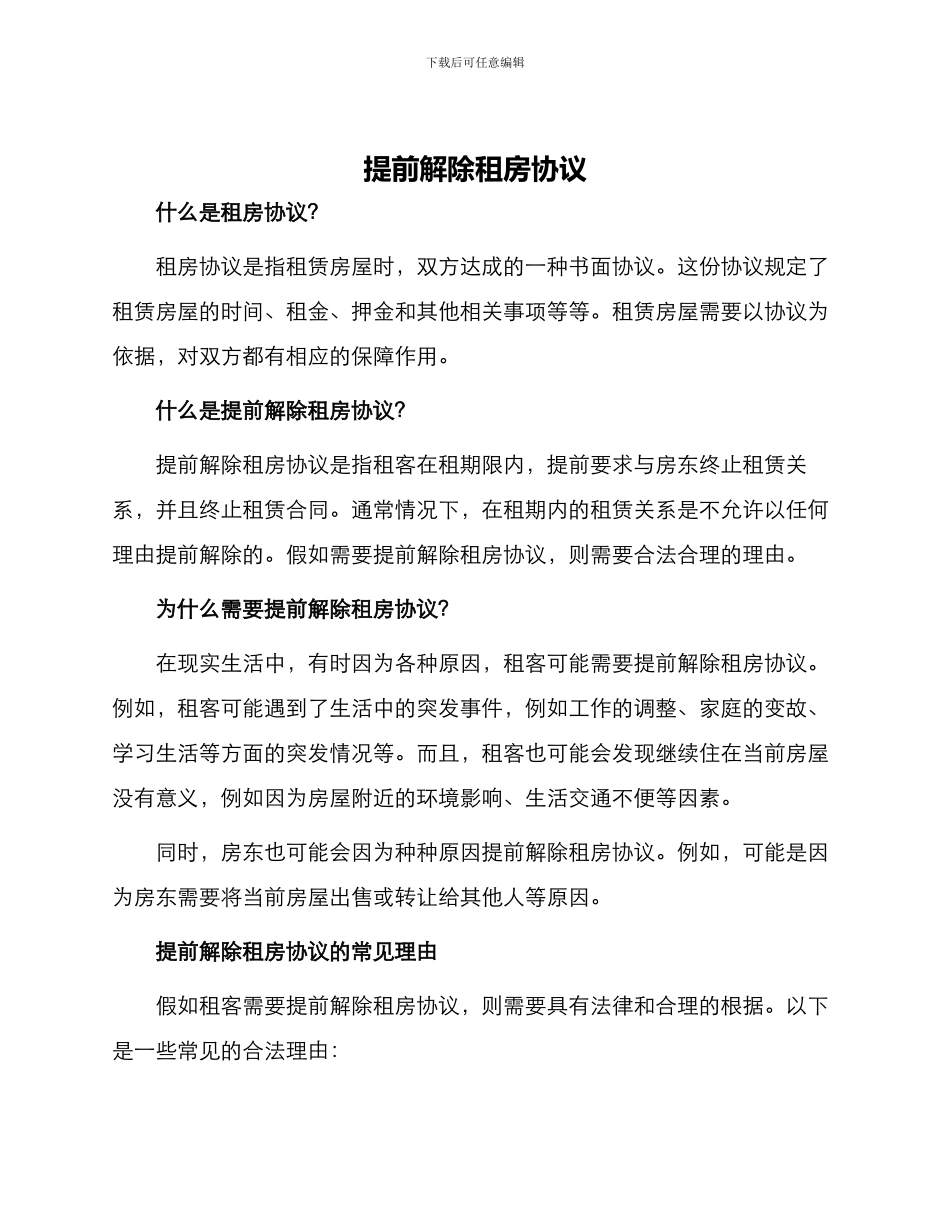 下载后可任意编辑

提前解除租房协议

什么是租房协议?

租房协议是指租赁房屋时，双方达成的一种书面协议。这份协议规定了租赁房屋的时间、租金、押金和其他相关事项等等。租赁房屋需要以协议为依据，对双方都有相应的保障作用。

什么是提前解除租房协议?

提前解除租房协议是指租客在租期限内，提前要求与房东终止租赁关系，并且终止租赁合同。通常情况下，在租期内的租赁关系是不允许以任何理由提前解除的。假如需要提前解除租房协议，则需要合法合理的理由。

为什么需要提前解除租房协议?

在现实生活中，有时因为各种原因，租客可能需要提前解除租房协议。例如，租客可能遇到了生活中的突发事件，例如工作的调整、家庭的变故、学习生活等方面的突发情况等。而且，租客也可能会发现继续住在当前房屋没有意义，例如因为房屋附近的环境影响、生活交通不便等因素。

同时，房东也可能会因为种种原因提前解除租房协议。例如，可能是因为房东需要将当前房屋出售或转让给其他人等原因。

提前解除租房协议的常见理由

假如租客需要提前解除租房协议，则需要具有法律和合理的根据。以下是一些常见的合法理由：